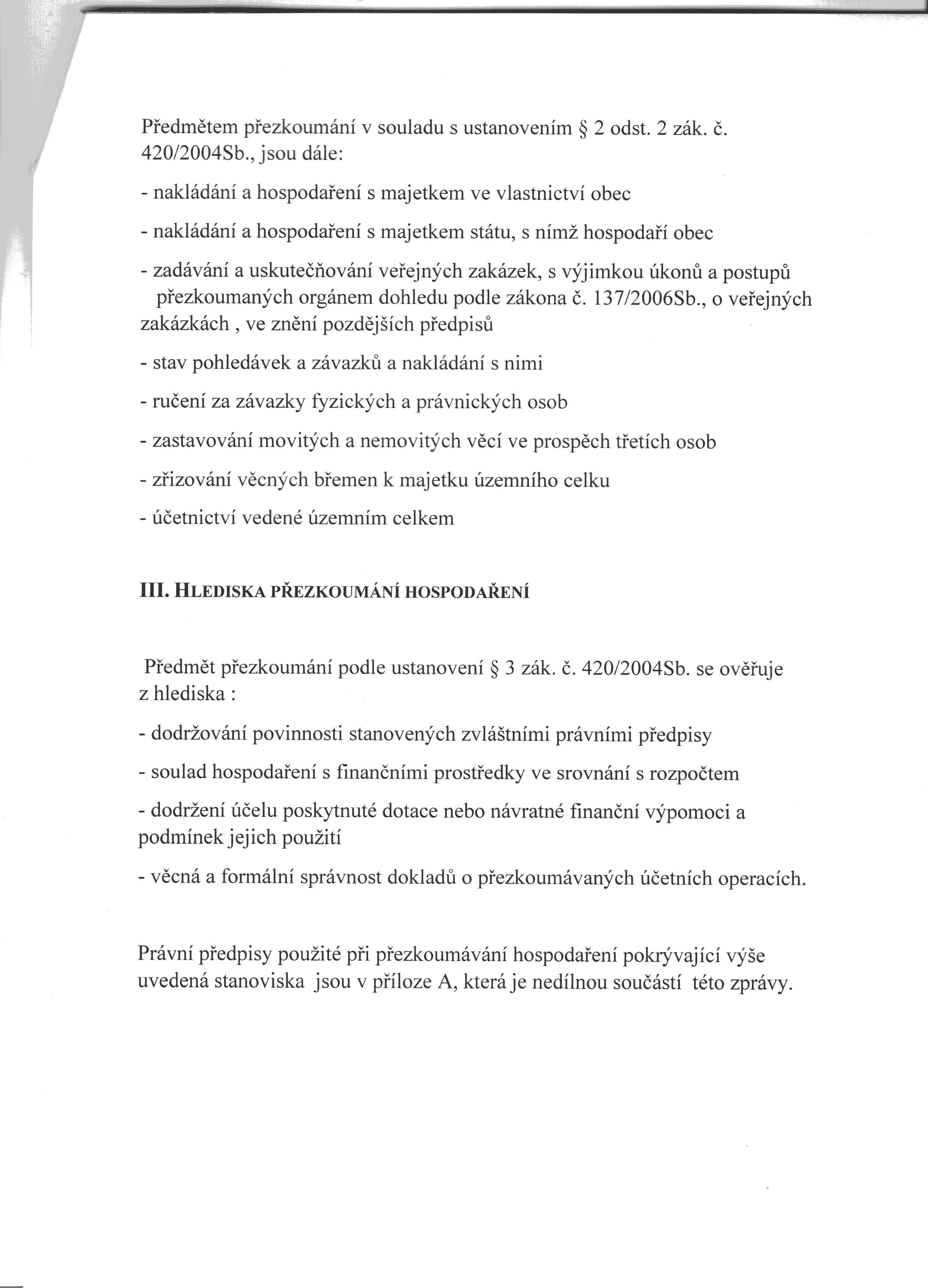 Předmětem přezkoumání v souladu s ustanovením § 2 odst. 2 zák. č. 420/2004Sb., jsou dále:

- nakládání a hospodaření s majetkem ve vlastnictví obec

- nakládání a hospodaření s majetkem státu, s nímž hospodaří obec

- zadávání a uskutečňování veřejných zakázek, s výjimkou úkonů a postupů přezkoumaných orgánem dohledu podle zákona č. 137/2006Sb., o veřejných zakázkách , ve znění pozdějších předpisů

- stav pohledávek a závazků a nakládání s nimi

- ručení za závazky fyzických a právnických osob

- zastavování movitých a nemovitých věcí ve prospěch třetích osob

- zřizování věcných břemen k majetku územního celku

- účetnictví vedené územním celkem

III. HLEDISKA PŘEZKOUMÁNÍ HOSPODAŘENÍ

Předmět přezkoumání podle ustanovení § 3 zák. č. 420/2004Sb. se ověřuje z hlediska :

- dodržování povinnosti stanovených zvláštními právními předpisy

- soulad hospodaření s finančními prostředky ve srovnání s rozpočtem

- dodržení účelu poskytnuté dotace nebo návratné finanční výpomoci a podmínek jejich použití

- věcná a formální správnost dokladů o přezkoumávaných účetních operacích.

Právní předpisy použité při přezkoumávání hospodaření pokrývající výše uvedená stanoviska jsou v příloze A, která je nedílnou součástí této zprávy.